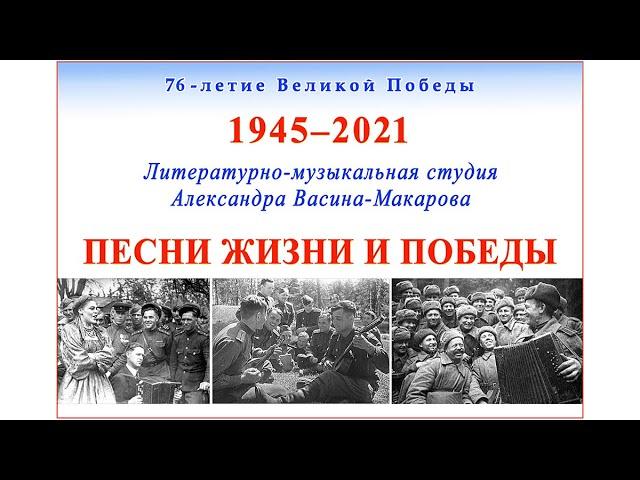 76-летие Великой Победы

1945–2021

Литературно-музыкальная студия
Александра Васина-Макарова

ПЕСНИ ЖИЗНИ И ПОБЕДЫ